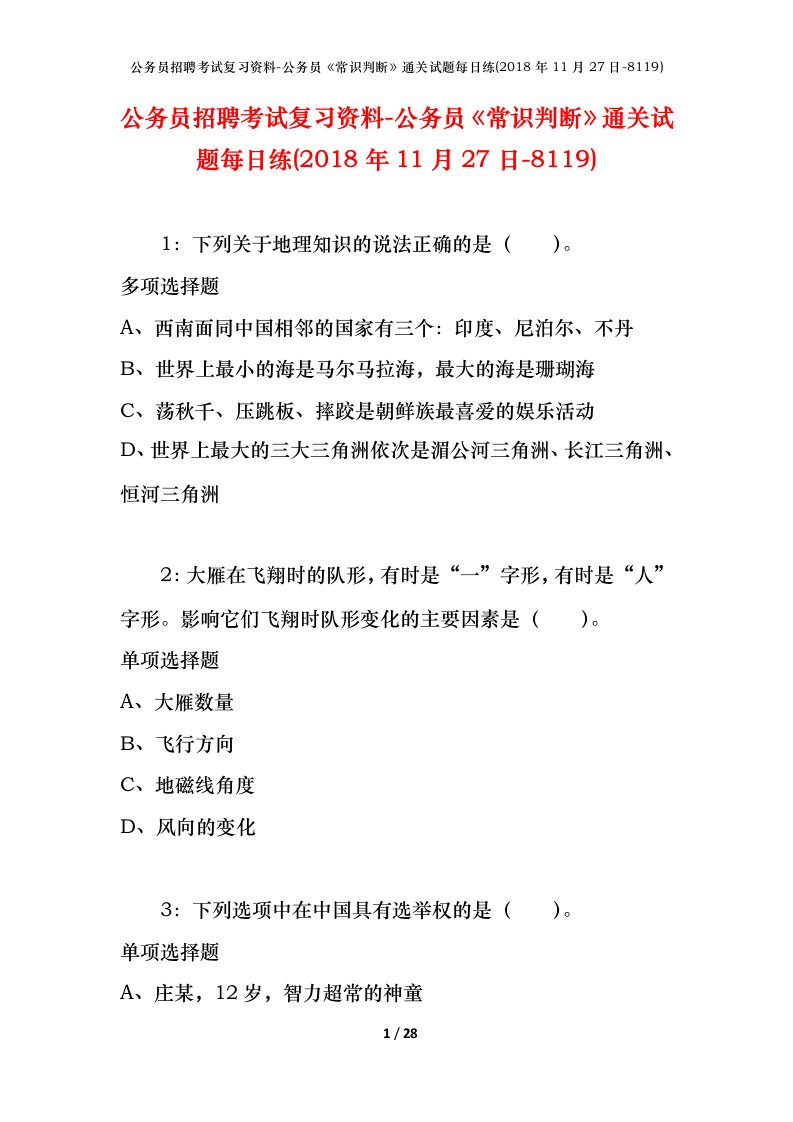 公务员招聘考试复习资料-公务员《常识判断》通关试题每日练(2018 年 11 月 27 日-8119)

公务员招聘考试复习资料-公务员《常识判断》通关试题每日练(2018 年 11 月 27 日-8119)

1：下列关于地理知识的说法正确的是（　　）。

多项选择题

A、西南面同中国相邻的国家有三个：印度、尼泊尔、不丹

B、世界上最小的海是马尔马拉海，最大的海是珊瑚海

C、荡秋千、压跳板、摔跤是朝鲜族最喜爱的娱乐活动

D、世界上最大的三大三角洲依次是湄公河三角洲、长江三角洲、恒河三角洲

2：大雁在飞翔时的队形，有时是“一”字形，有时是“人”字形。影响它们飞翔时队形变化的主要因素是（　　）。

单项选择题

A、大雁数量

B、飞行方向

C、地磁线角度

D、风向的变化

3：下列选项中在中国具有选举权的是（　　）。

单项选择题

A、庄某，12 岁，智力超常的神童

1 / 28